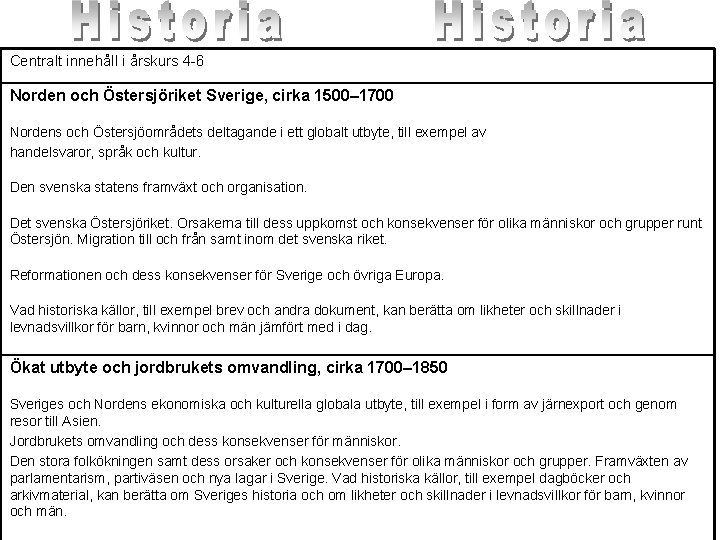 Historia Historia

Centralt innehåll i årskurs 4-6

**Norden och Östersjöriket Sverige, cirka 1500–1700**

Nordens och Östersjöområdets deltagande i ett globalt utbyte, till exempel av handelsvaror, språk och kultur.

Den svenska statens framväxt och organisation.

Det svenska Östersjöriket. Orsakerna till dess uppkomst och konsekvenser för olika människor och grupper runt Östersjön. Migration till och från samt inom det svenska riket.

Reformationen och dess konsekvenser för Sverige och övriga Europa.

Vad historiska källor, till exempel brev och andra dokument, kan berätta om likheter och skillnader i levnadsvillkor för barn, kvinnor och män jämfört med i dag.

**Ökat utbyte och jordbrukets omvandling, cirka 1700–1850**

Sveriges och Nordens ekonomiska och kulturella globala utbyte, till exempel i form av järnexport och genom resor till Asien.

Jordbrukets omvandling och dess konsekvenser för människor.

Den stora folkökningen samt dess orsaker och konsekvenser för olika människor och grupper. Framväxten av parlamentarism, partiväsen och nya lagar i Sverige. Vad historiska källor, till exempel dagböcker och arkivmaterial, kan berätta om Sveriges historia och om likheter och skillnader i levnadsvillkor för barn, kvinnor och män.